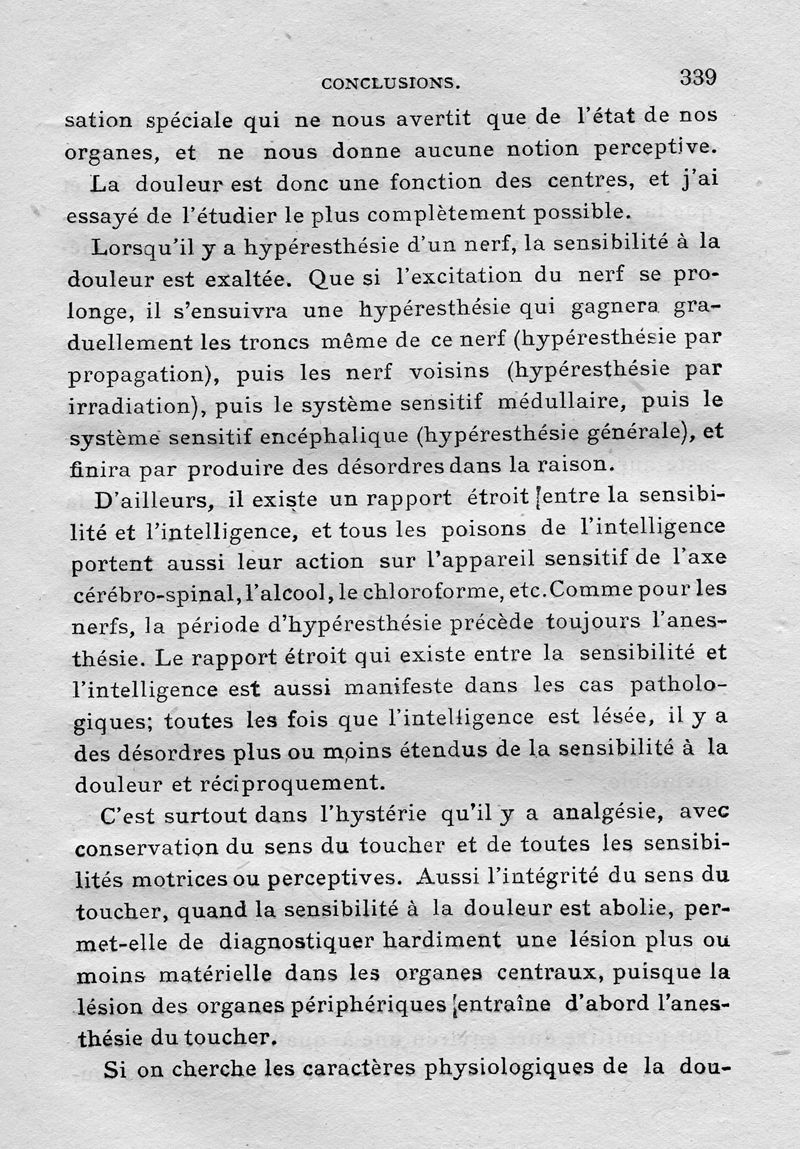 CONCLUSIONS. 339

sation spéciale qui ne nous avertit que de l'état de nos organes, et ne nous donne aucune notion perceptive.

La douleur est donc une fonction des centres, et j'ai essayé de l'étudier le plus complètement possible.

Lorsqu'il y a hypéresthésie d'un nerf, la sensibilité à la douleur est exaltée. Que si l'excitation du nerf se prolonge, il s'ensuivra une hypéresthésie qui gagnera graduellement les troncs même de ce nerf (hypéresthésie par propagation), puis les nerf voisins (hypéresthésie par irradiation), puis le système sensitif médullaire, puis le système sensitif encéphalique (hypéresthésie générale), et finira par produire des désordres dans la raison.

D'ailleurs, il existe un rapport étroit entre la sensibilité et l'intelligence, et tous les poisons de l'intelligence portent aussi leur action sur l'appareil sensitif de l'axe cérébro-spinal, l'alcool, le chloroforme, etc. Comme pour les nerfs, la période d'hypéresthésie précède toujours l'anesthésie. Le rapport étroit qui existe entre la sensibilité et l'intelligence est aussi manifeste dans les cas pathologiques; toutes les fois que l'intelligence est lésée, il y a des désordres plus ou moins étendus de la sensibilité à la douleur et réciproquement.

C'est surtout dans l'hystérie qu'il y a analgésie, avec conservation du sens du toucher et de toutes les sensibilités motrices ou perceptives. Aussi l'intégrité du sens du toucher, quand la sensibilité à la douleur est abolie, permet-elle de diagnostiquer hardiment une lésion plus ou moins matérielle dans les organes centraux, puisque la lésion des organes périphériques entraîne d'abord l'anesthésie du toucher.

Si on cherche les caractères physiologiques de la dou-